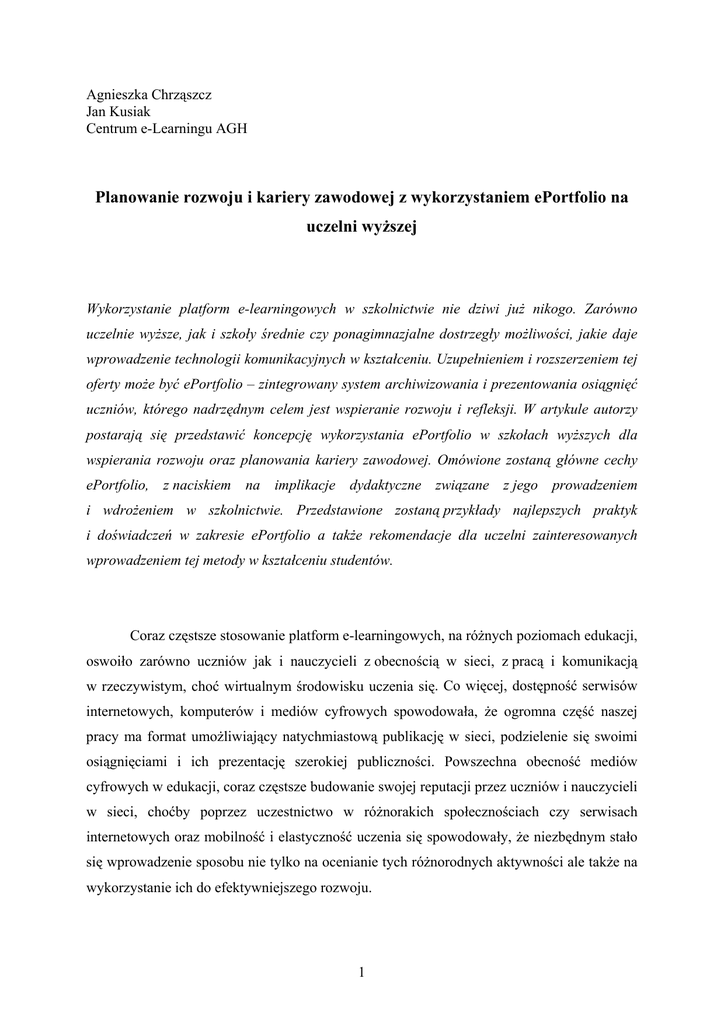 Agnieszka Chrząszcz
Jan Kusiak
Centrum e-Learningu AGH

Planowanie rozwoju i kariery zawodowej z wykorzystaniem ePortfolio na uczelni wyższej

Wykorzystanie platform e-learningowych w szkolnictwie nie dziwi już nikogo. Zarówno uczelnie wyższe, jak i szkoły średnie czy ponagimnazjalne dostrzegły możliwości, jakie daje wprowadzenie technologii komunikacyjnych w kształceniu. Uzupełnieniem i rozszerzeniem tej oferty może być ePortfolio – zintegrowany system archiwizowania i prezentowania osiągnięć uczniów, którego nadrzędnym celem jest wspieranie rozwoju i refleksji. W artykule autorzy postarają się przedstawić koncepcję wykorzystania ePortfolio w szkołach wyższych dla wspierania rozwoju oraz planowania kariery zawodowej. Omówione zostaną główne cechy ePortfolio, z naciskiem na implikacje dydaktyczne związane z jego prowadzeniem i wdrożeniem w szkolnictwie. Przedstawione zostaną przykłady najlepszych praktyk i doświadczeń w zakresie ePortfolio a także rekomendacje dla uczelni zainteresowanych wprowadzeniem tej metody w kształceniu studentów.

Coraz częstsze stosowanie platform e-learningowych, na różnych poziomach edukacji, oswoiło zarówno uczniów jak i nauczycieli z obecnością w sieci, z pracą i komunikacją w rzeczywistym, choć wirtualnym środowisku uczenia się. Co więcej, dostępność serwisów internetowych, komputerów i mediów cyfrowych spowodowała, że ogromna część naszej pracy ma format umożliwiający natychmiastową publikację w sieci, podzielenie się swoimi osiągnięciami i ich prezentację szerokiej publiczności. Powszechna obecność mediów cyfrowych w edukacji, coraz częstsze budowanie swojej reputacji przez uczniów i nauczycieli w sieci, choćby poprzez uczestnictwo w różnorakich społecznościach czy serwisach internetowych oraz mobilność i elastyczność uczenia się spowodowały, że niezbędnym stało się wprowadzenie sposobu nie tylko na ocenianie tych różnorodnych aktywności ale także na wykorzystanie ich do efektywniejszego rozwoju.

1